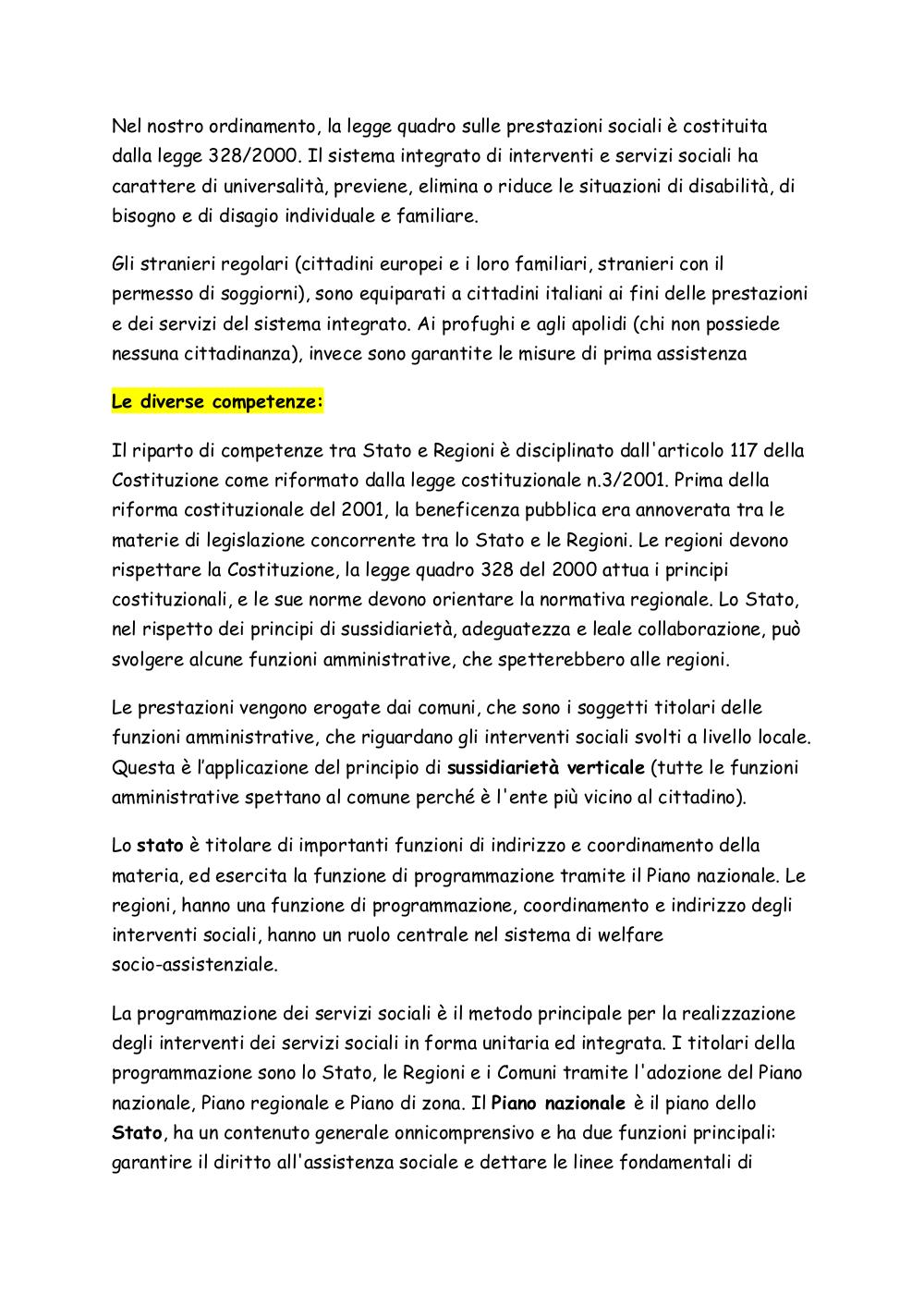 Nel nostro ordinamento, la legge quadro sulle prestazioni sociali è costituita dalla legge 328/2000. Il sistema integrato di interventi e servizi sociali ha carattere di universalità, previene, elimina o riduce le situazioni di disabilità, di bisogno e di disagio individuale e familiare.

Gli stranieri regolari (cittadini europei e i loro familiari, stranieri con il permesso di soggiorni), sono equiparati a cittadini italiani ai fini delle prestazioni e dei servizi del sistema integrato. Ai profughi e agli apolidi (chi non possiede nessuna cittadinanza), invece sono garantite le misure di prima assistenza

Le diverse competenze:

Il riparto di competenze tra Stato e Regioni è disciplinato dall'articolo 117 della Costituzione come riformato dalla legge costituzionale n.3/2001. Prima della riforma costituzionale del 2001, la beneficenza pubblica era annoverata tra le materie di legislazione concorrente tra lo Stato e le Regioni. Le regioni devono rispettare la Costituzione, la legge quadro 328 del 2000 attua i principi costituzionali, e le sue norme devono orientare la normativa regionale. Lo Stato, nel rispetto dei principi di sussidiarietà, adeguatezza e leale collaborazione, può svolgere alcune funzioni amministrative, che spetterebbero alle regioni.

Le prestazioni vengono erogate dai comuni, che sono i soggetti titolari delle funzioni amministrative, che riguardano gli interventi sociali svolti a livello locale. Questa è l'applicazione del principio di sussidiarietà verticale (tutte le funzioni amministrative spettano al comune perché è l'ente più vicino al cittadino).

Lo stato è titolare di importanti funzioni di indirizzo e coordinamento della materia, ed esercita la funzione di programmazione tramite il Piano nazionale. Le regioni, hanno una funzione di programmazione, coordinamento e indirizzo degli interventi sociali, hanno un ruolo centrale nel sistema di welfare socio-assistenziale.

La programmazione dei servizi sociali è il metodo principale per la realizzazione degli interventi dei servizi sociali in forma unitaria ed integrata. I titolari della programmazione sono lo Stato, le Regioni e i Comuni tramite l'adozione del Piano nazionale, Piano regionale e Piano di zona. Il Piano nazionale è il piano dello Stato, ha un contenuto generale onnicomprensivo e ha due funzioni principali: garantire il diritto all'assistenza sociale e dettare le linee fondamentali di